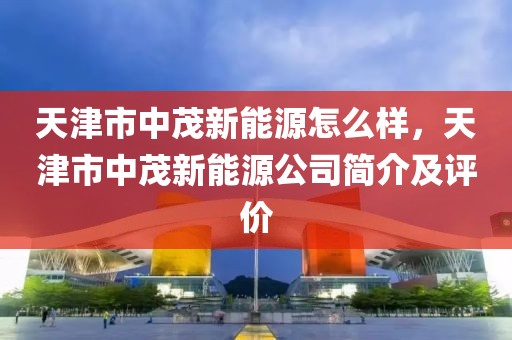 天津市中茂新能源怎么样，天津市中茂新能源公司简介及评价